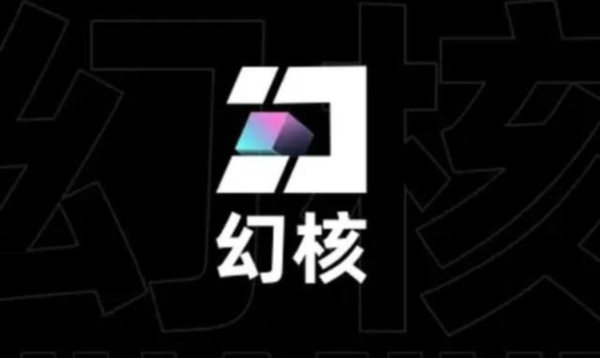 幻核

幻核